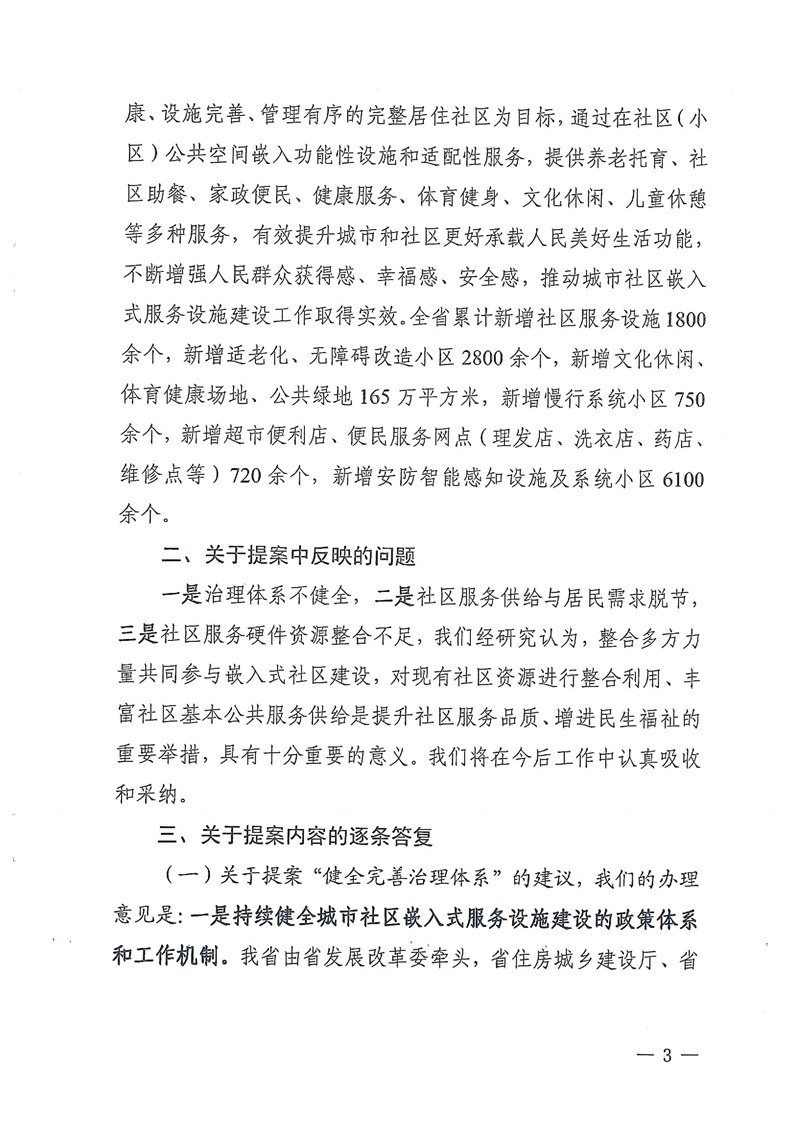 康、设施完善、管理有序的完整居住社区为目标，通过在社区（小区）公共空间嵌入功能性设施和适配性服务，提供养老托育、社区助餐、家政便民、健康服务、体育健身、文化休闲、儿童休憩等多种服务，有效提升城市和社区更好承载人民美好生活功能，不断增强人民群众获得感、幸福感、安全感，推动城市社区嵌入式服务设施建设工作取得实效。全省累计新增社区服务设施1800余个，新增适老化、无障碍改造小区2800余个，新增文化休闲、体育健康场地、公共绿地165万平方米，新增慢行系统小区750余个，新增超市便利店、便民服务网点（理发店、洗衣店、药店、维修点等）720余个，新增安防智能感知设施及系统小区6100余个。

二、关于提案中反映的问题

一是治理体系不健全，二是社区服务供给与居民需求脱节，三是社区服务硬件资源整合不足，我们经研究认为，整合多方力量共同参与嵌入式社区建设，对现有社区资源进行整合利用、丰富社区基本公共服务供给是提升社区服务品质、增进民生福祉的重要举措，具有十分重要的意义。我们将在今后工作中认真吸收和采纳。

三、关于提案内容的逐条答复

（一）关于提案“健全完善治理体系”的建议，我们的办理意见是：一是持续健全城市社区嵌入式服务设施建设的政策体系和工作机制。我省由省发展改革委牵头，省住房城乡建设厅、省

— 3 —